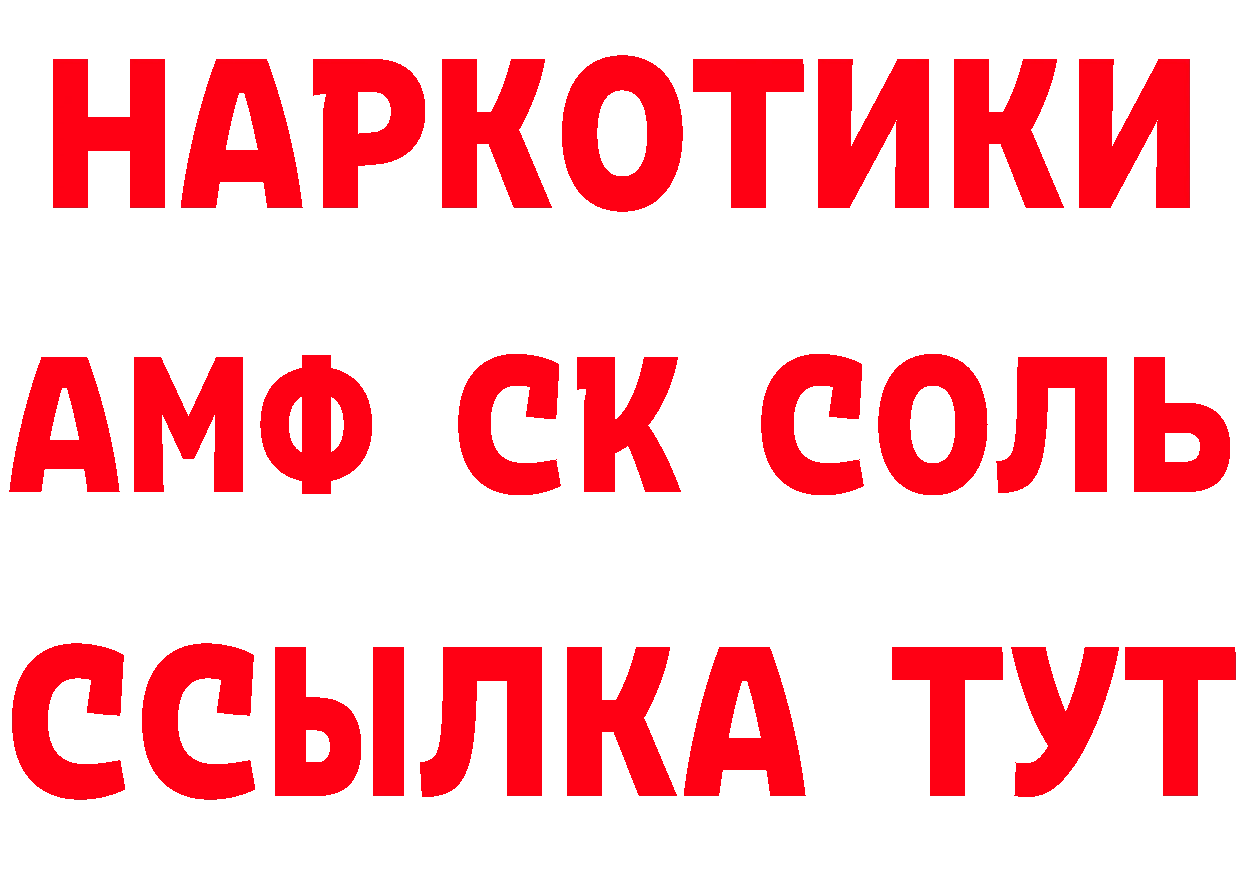 НАРКОТИКИ

АМФ СК СОЛЬ

ССЫЛКА ТУТ